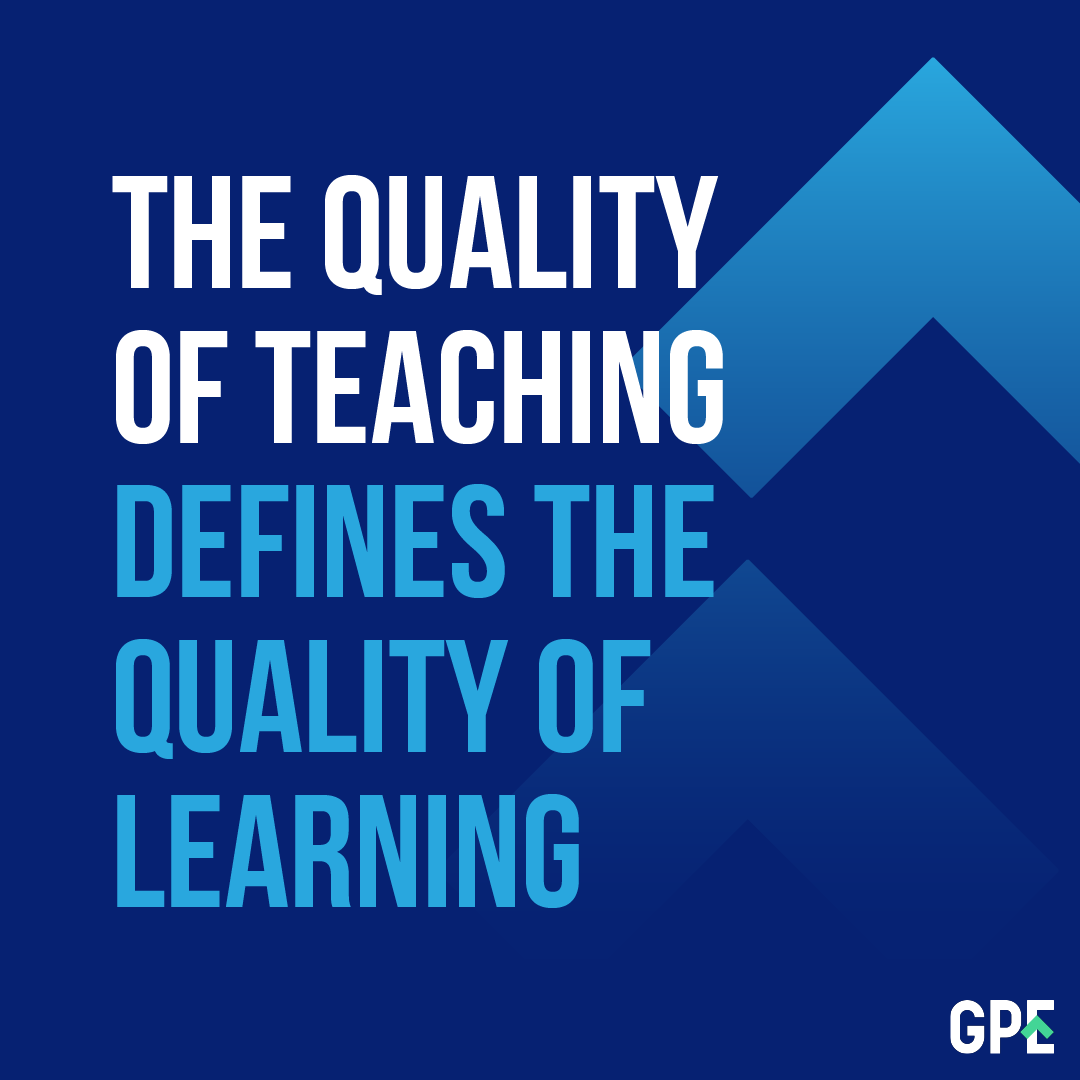 THE QUALITY OF TEACHING DEFINES THE QUALITY OF LEARNING

GPE